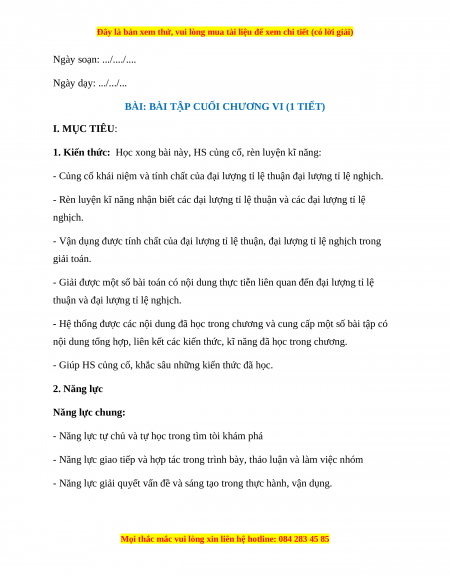 Đây là bản xem thử, vui lòng mua tài liệu để xem chi tiết (có lời giải)

Ngày soạn: .../..../....

Ngày dạy: .../.../...

BÀI: BÀI TẬP CUỐI CHƯƠNG VI (1 TIẾT)

I. MỤC TIÊU:

1. Kiến thức: Học xong bài này, HS củng cố, rèn luyện kĩ năng:

- Củng cố khái niệm và tính chất của đại lượng tỉ lệ thuận đại lượng tỉ lệ nghịch.

- Rèn luyện kĩ năng nhận biết các đại lượng tỉ lệ thuận và các đại lượng tỉ lệ nghịch.

- Vận dụng được tính chất của đại lượng tỉ lệ thuận, đại lượng tỉ lệ nghịch trong giải toán.

- Giải được một số bài toán có nội dung thực tiễn liên quan đến đại lượng tỉ lệ thuận và đại lượng tỉ lệ nghịch.

- Hệ thống được các nội dung đã học trong chương và cung cấp một số bài tập có nội dung tổng hợp, liên kết các kiến thức, kĩ năng đã học trong chương.

- Giúp HS củng cố, khắc sâu những kiến thức đã học.

2. Năng lực

Năng lực chung:

- Năng lực tự chủ và tự học trong tìm tòi khám phá

- Năng lực giao tiếp và hợp tác trong trình bày, thảo luận và làm việc nhóm

- Năng lực giải quyết vấn đề và sáng tạo trong thực hành, vận dụng.

Mọi thắc mắc vui lòng xin liên hệ hotline: 084 283 45 85